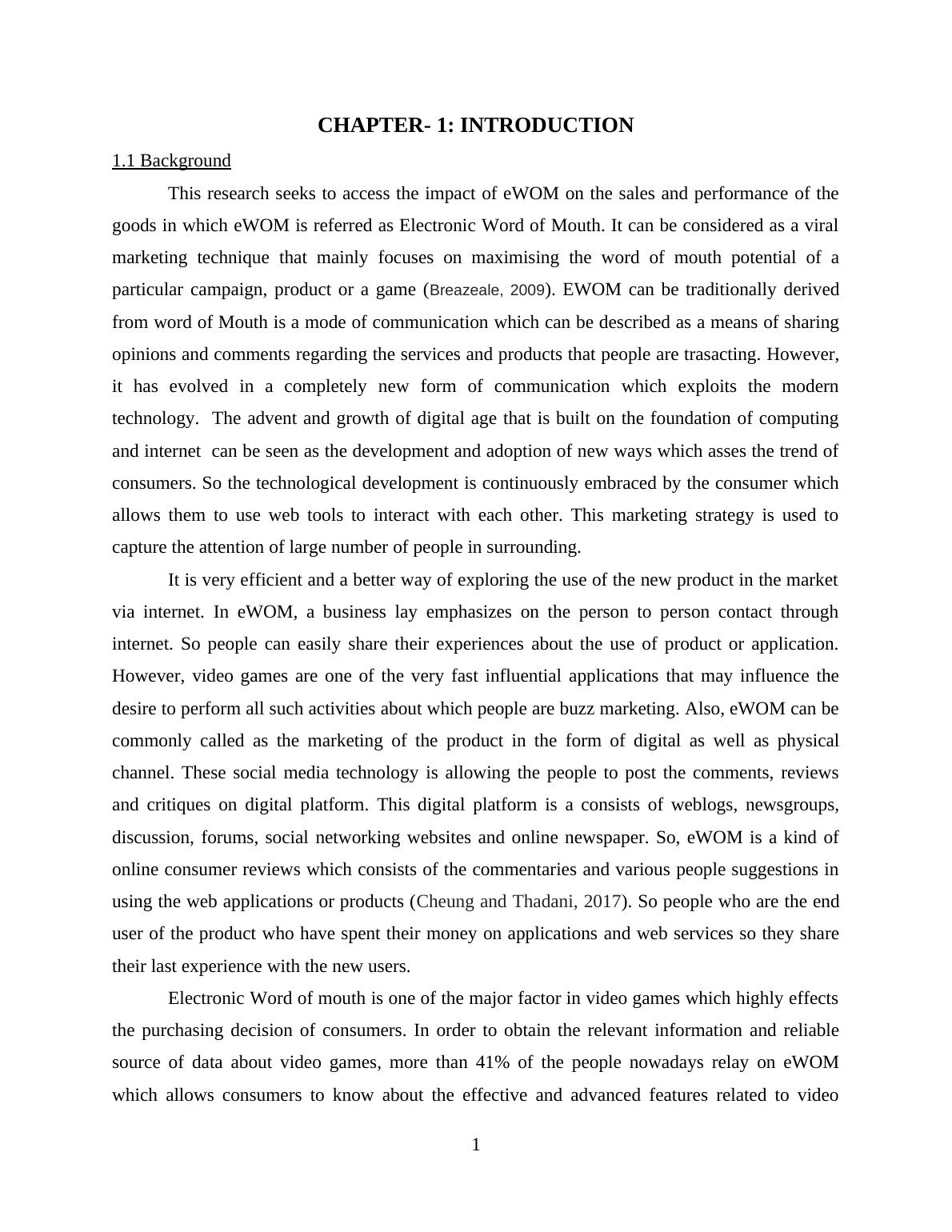 CHAPTER- 1: INTRODUCTION

1.1 Background

This research seeks to access the impact of eWOM on the sales and performance of the goods in which eWOM is referred as Electronic Word of Mouth. It can be considered as a viral marketing technique that mainly focuses on maximising the word of mouth potential of a particular campaign, product or a game (Breazeale, 2009). EWOM can be traditionally derived from word of Mouth is a mode of communication which can be described as a means of sharing opinions and comments regarding the services and products that people are trasacting. However, it has evolved in a completely new form of communication which exploits the modern technology. The advent and growth of digital age that is built on the foundation of computing and internet can be seen as the development and adoption of new ways which asses the trend of consumers. So the technological development is continuously embraced by the consumer which allows them to use web tools to interact with each other. This marketing strategy is used to capture the attention of large number of people in surrounding.

It is very efficient and a better way of exploring the use of the new product in the market via internet. In eWOM, a business lay emphasizes on the person to person contact through internet. So people can easily share their experiences about the use of product or application. However, video games are one of the very fast influential applications that may influence the desire to perform all such activities about which people are buzz marketing. Also, eWOM can be commonly called as the marketing of the product in the form of digital as well as physical channel. These social media technology is allowing the people to post the comments, reviews and critiques on digital platform. This digital platform is a consists of weblogs, newsgroups, discussion, forums, social networking websites and online newspaper. So, eWOM is a kind of online consumer reviews which consists of the commentaries and various people suggestions in using the web applications or products (Cheung and Thadani, 2017). So people who are the end user of the product who have spent their money on applications and web services so they share their last experience with the new users.

Electronic Word of mouth is one of the major factor in video games which highly effects the purchasing decision of consumers. In order to obtain the relevant information and reliable source of data about video games, more than 41% of the people nowadays relay on eWOM which allows consumers to know about the effective and advanced features related to video

1